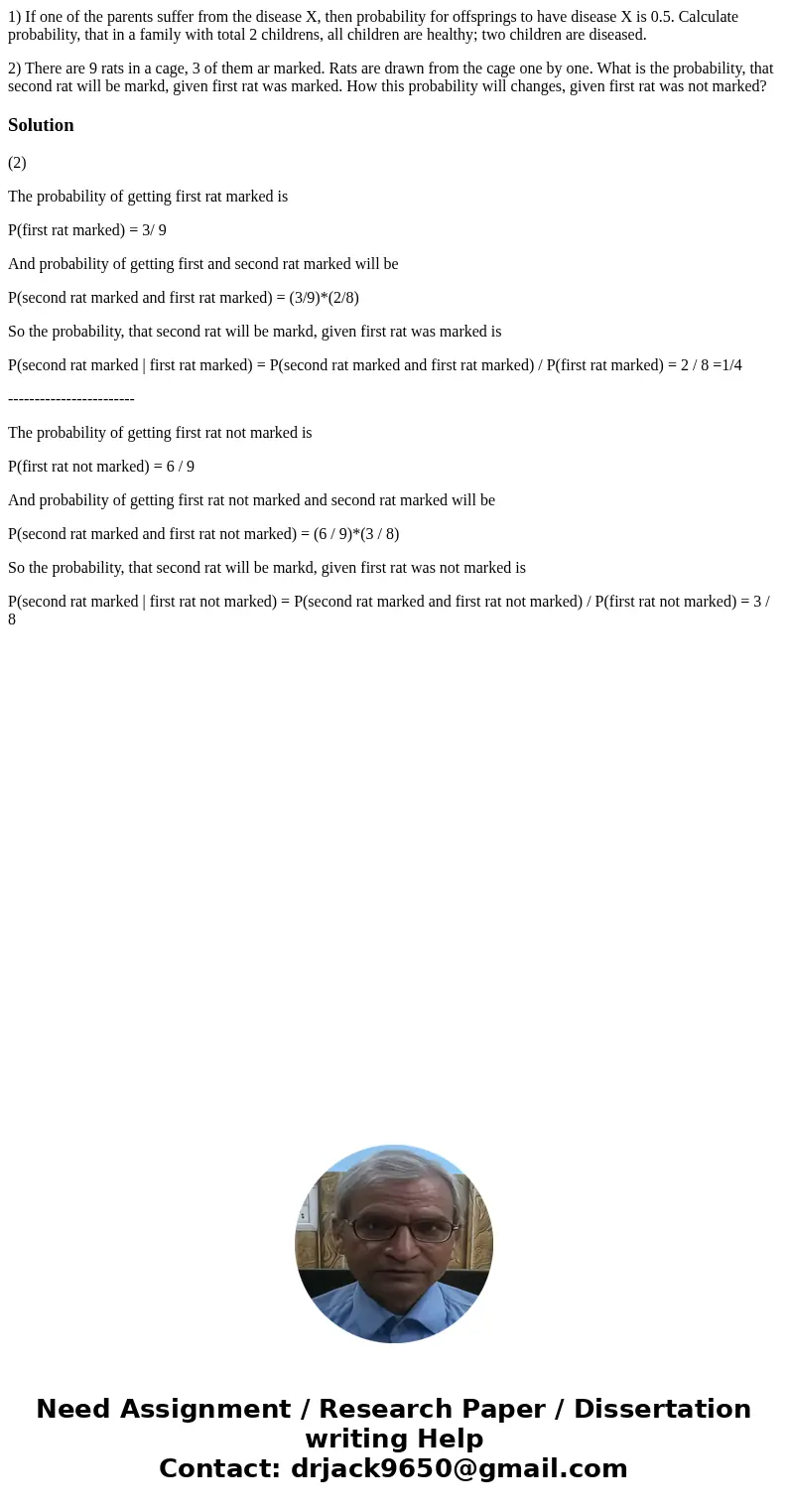 1) If one of the parents suffer from the disease X, then probability for offsprings to have disease X is 0.5. Calculate probability, that in a family with total 2 childrens, all children are healthy; two children are diseased.

2) There are 9 rats in a cage, 3 of them ar marked. Rats are drawn from the cage one by one. What is the probability, that second rat will be markd, given first rat was marked. How this probability will changes, given first rat was not marked?

Solution

(2)

The probability of getting first rat marked is

P(first rat marked) = 3/ 9

And probability of getting first and second rat marked will be

P(second rat marked and first rat marked) = (3/9)*(2/8)

So the probability, that second rat will be markd, given first rat was marked is

P(second rat marked | first rat marked) = P(second rat marked and first rat marked) / P(first rat marked) = 2 / 8 =1/4

------------------------

The probability of getting first rat not marked is

P(first rat not marked) = 6 / 9

And probability of getting first rat not marked and second rat marked will be

P(second rat marked and first rat not marked) = (6 / 9)*(3 / 8)

So the probability, that second rat will be markd, given first rat was not marked is

P(second rat marked | first rat not marked) = P(second rat marked and first rat not marked) / P(first rat not marked) = 3 / 8

Need Assignment / Research Paper / Dissertation writing Help
Contact: drjack9650@gmail.com